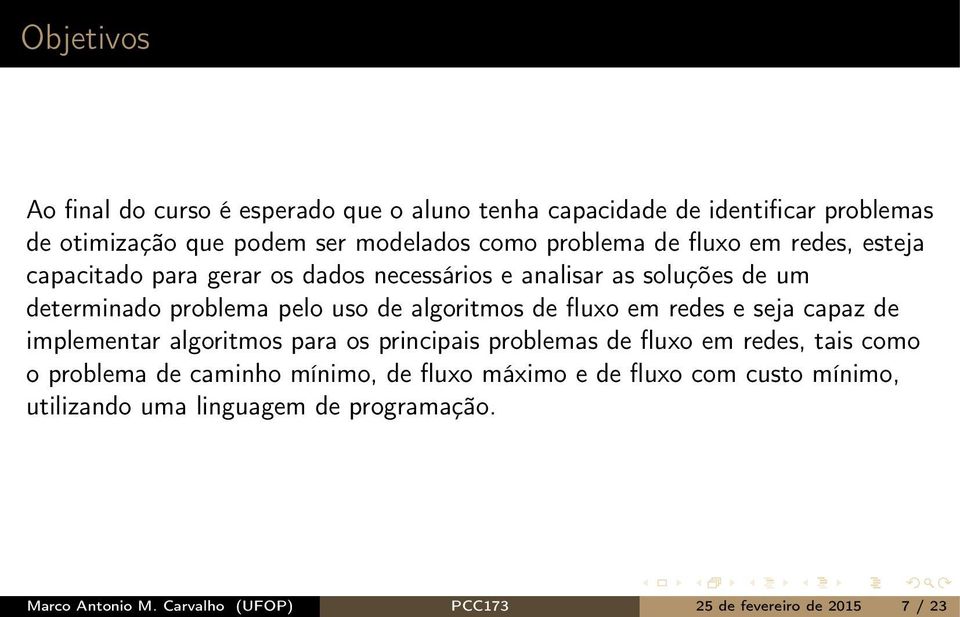 Objetivos

Ao final do curso é esperado que o aluno tenha capacidade de identificar problemas de otimização que podem ser modelados como problema de fluxo em redes, esteja capacitado para gerar os dados necessários e analisar as soluções de um determinado problema pelo uso de algoritmos de fluxo em redes e seja capaz de implementar algoritmos para os principais problemas de fluxo em redes, tais como o problema de caminho mínimo, de fluxo máximo e de fluxo com custo mínimo, utilizando uma linguagem de programação.

Marco Antonio M. Carvalho (UFOP) PCC173 25 de fevereiro de 2015 7 / 23